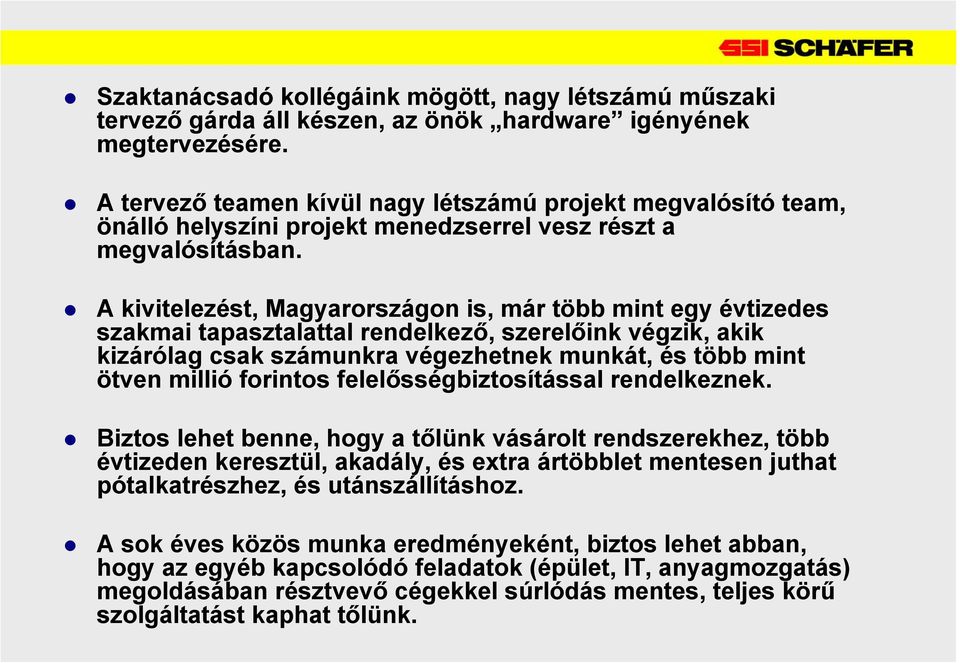 SSI SCHÄFER

- Szaktanácsadó kollégáink mögött, nagy létszámú műszaki tervező gárda áll készen, az önök „hardware” igényének megtervezésére.

- A tervező teamen kívül nagy létszámú projekt megvalósító team, önálló helyszíni projekt menedzserrel vesz részt a megvalósításban.

- A kivitelezést, Magyarországon is, már több mint egy évtizedes szakmai tapasztalattal rendelkező, szerelőink végzik, akik kizárólag csak számunkra végezhetnek munkát, és több mint ötven millió forintos felelősségbiztosítással rendelkeznek.

- Biztos lehet benne, hogy a tőlünk vásárolt rendszerekhez, több évtizeden keresztül, akadály, és extra ártöbblet mentesen juthat pótalkatrészhez, és utánszállításhoz.

- A sok éves közös munka eredményeként, biztos lehet abban, hogy az egyéb kapcsolódó feladatok (épület, IT, anyagmozgatás) megoldásában résztvevő cégekkel súrlódás mentes, teljes körű szolgáltatást kaphat tőlünk.